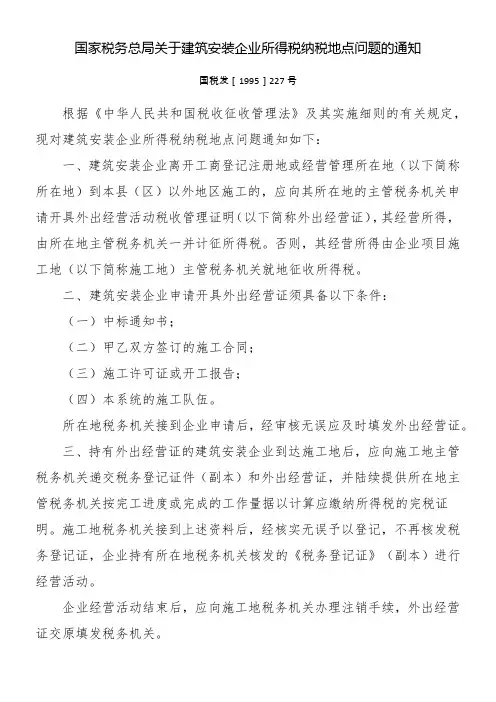 国家税务总局关于建筑安装企业所得税纳税地点问题的通知

国税发［1995］227号

根据《中华人民共和国税收征收管理法》及其实施细则的有关规定，现对建筑安装企业所得税纳税地点问题通知如下：

一、建筑安装企业离开工商登记注册地或经营管理所在地（以下简称所在地）到本县（区）以外地区施工的，应向其所在地的主管税务机关申请开具外出经营活动税收管理证明（以下简称外出经营证），其经营所得，由所在地主管税务机关一并计征所得税。否则，其经营所得由企业项目施工地（以下简称施工地）主管税务机关就地征收所得税。

二、建筑安装企业申请开具外出经营证须具备以下条件：

（一）中标通知书；

（二）甲乙双方签订的施工合同；

（三）施工许可证或开工报告；

（四）本系统的施工队伍。

所在地税务机关接到企业申请后，经审核无误应及时填发外出经营证。

三、持有外出经营证的建筑安装企业到达施工地后，应向施工地主管税务机关递交税务登记证件（副本）和外出经营证，并陆续提供所在地主管税务机关按完工进度或完成的工作量据以计算应缴纳所得税的完税证明。施工地税务机关接到上述资料后，经核实无误予以登记，不再核发税务登记证，企业持有所在地税务机关核发的《税务登记证》（副本）进行经营活动。

企业经营活动结束后，应向施工地税务机关办理注销手续，外出经营证交原填发税务机关。